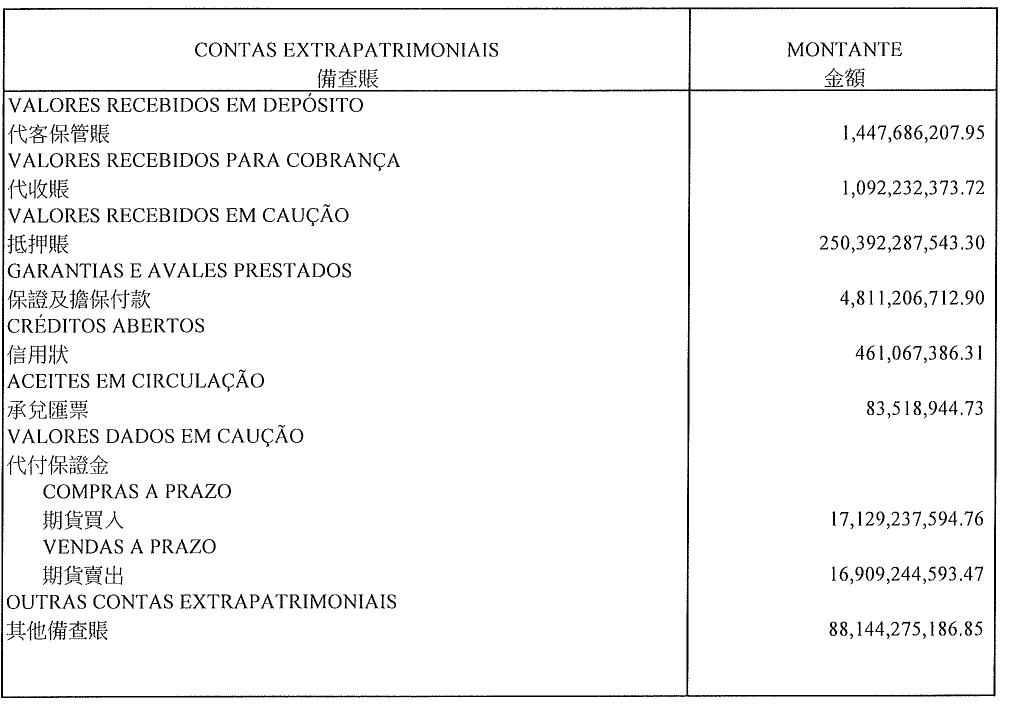 | CONTAS EXTRAPATRIMONIAIS 備查賬 | MONTANTE 金額 |
|---|---|
| VALORES RECEBIDOS EM DEPÓSITO 代客保管賬 | 1,447,686,207.95 |
| VALORES RECEBIDOS PARA COBRANÇA 代收賬 | 1,092,232,373.72 |
| VALORES RECEBIDOS EM CAUÇÃO 抵押賬 | 250,392,287,543.30 |
| GARANTIAS E AVALES PRESTADOS 保證及擔保付款 | 4,811,206,712.90 |
| CRÉDITOS ABERTOS 信用狀 | 461,067,386.31 |
| ACEITES EM CIRCULAÇÃO 承兌匯票 | 83,518,944.73 |
| VALORES DADOS EM CAUÇÃO 代付保證金 | |
| COMPRAS A PRAZO 期貨買入 | 17,129,237,594.76 |
| VENDAS A PRAZO 期貨賣出 | 16,909,244,593.47 |
| OUTRAS CONTAS EXTRAPATRIMONIAIS 其他備查賬 | 88,144,275,186.85 |